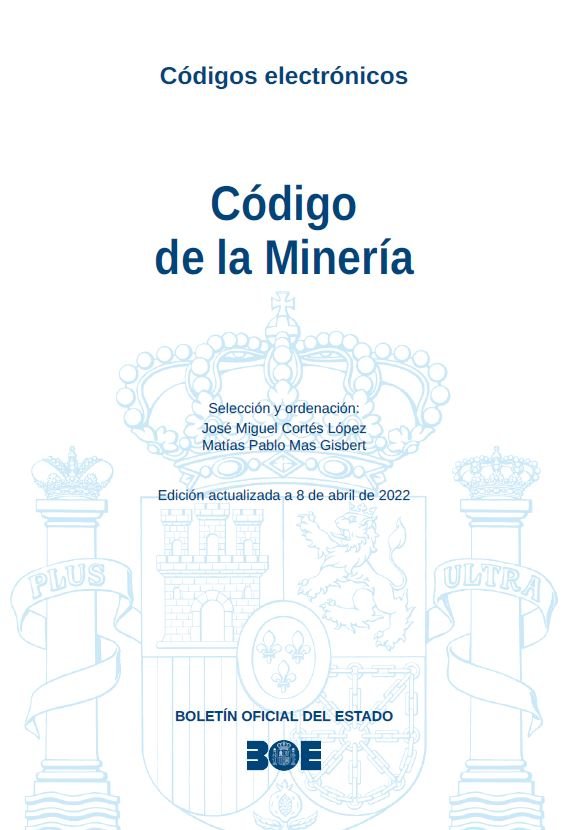 Códigos electrónicos

Código de la Minería

Selección y ordenación:
José Miguel Cortés López
Matías Pablo Mas Gisbert

Edición actualizada a 8 de abril de 2022

PLUS ULTRA

BOLETÍN OFICIAL DEL ESTADO

BOE